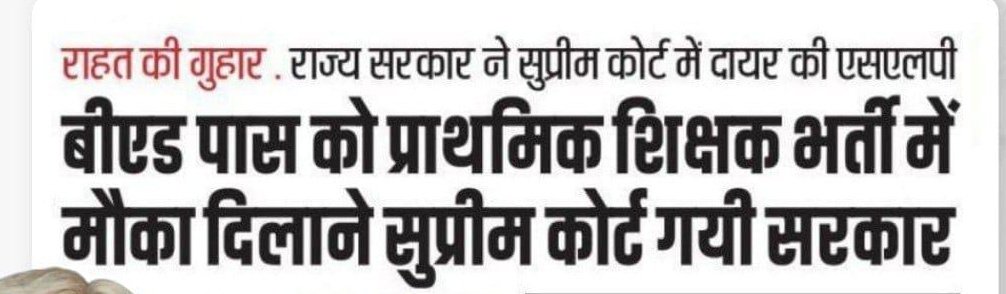 राहत की गुहार . राज्य सरकार ने सुप्रीम कोर्ट में दायर की एसएलपी

बीएड पास को प्राथमिक शिक्षक भर्ती में मौका दिलाने सुप्रीम कोर्ट गयी सरकार